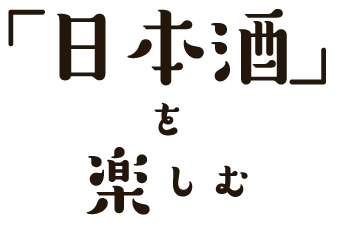 「日本酒」
を
楽しむ